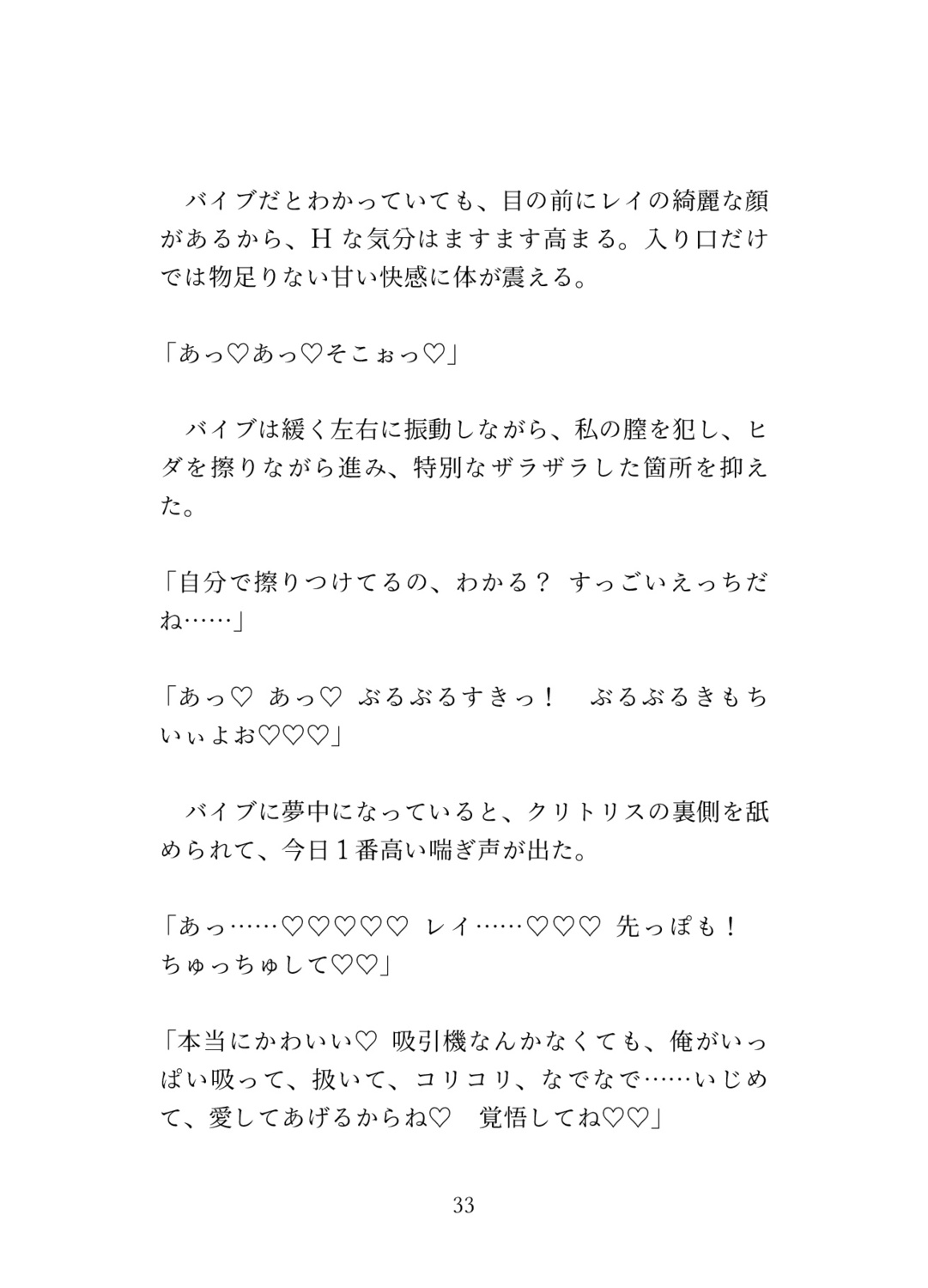 バイブだとわかっていても、目の前にレイの綺麗な顔があるから、Hな気分はますます高まる。入り口だけでは物足りない甘い快感に体が震える。

「あっ♡あっ♡そこぉっ♡」

バイブは緩く左右に振動しながら、私の膣を犯し、ヒダを擦りながら進み、特別なザラザラした箇所を抑えた。

「自分で擦りつけてるの、わかる？ すっごいえっちだね……」

「あっ♡ あっ♡ ぶるぶるすきっ！　ぶるぶるきもちいぃよお♡♡♡」

バイブに夢中になっていると、クリトリスの裏側を舐められて、今日１番高い喘ぎ声が出た。

「あっ……♡♡♡♡♡ レイ……♡♡♡ 先っぽも！ ちゅっちゅして♡♡」

「本当にかわいい♡ 吸引機なんかなくても、俺がいっぱい吸って、扱いて、コリコリ、なでなで……いじめて、愛してあげるからね♡　覚悟してね♡♡」

33